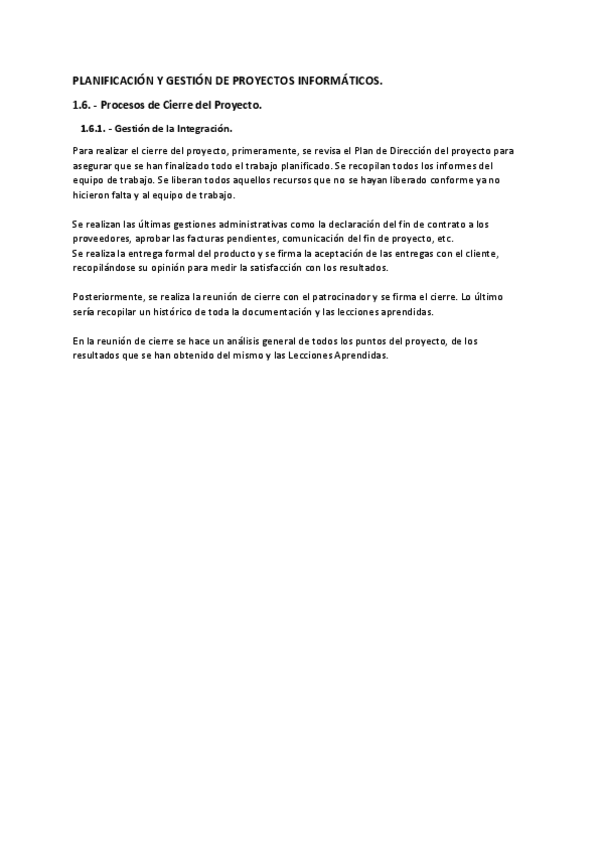 PLANIFICACIÓN Y GESTIÓN DE PROYECTOS INFORMÁTICOS.

1.6. - Procesos de Cierre del Proyecto.

1.6.1. - Gestión de la Integración.

Para realizar el cierre del proyecto, primeramente, se revisa el Plan de Dirección del proyecto para asegurar que se han finalizado todo el trabajo planificado. Se recopilan todos los informes del equipo de trabajo. Se liberan todos aquellos recursos que no se hayan liberado conforme ya no hicieron falta y al equipo de trabajo.

Se realizan las últimas gestiones administrativas como la declaración del fin de contrato a los proveedores, aprobar las facturas pendientes, comunicación del fin de proyecto, etc.
Se realiza la entrega formal del producto y se firma la aceptación de las entregas con el cliente, recopilándose su opinión para medir la satisfacción con los resultados.

Posteriormente, se realiza la reunión de cierre con el patrocinador y se firma el cierre. Lo último sería recopilar un histórico de toda la documentación y las lecciones aprendidas.

En la reunión de cierre se hace un análisis general de todos los puntos del proyecto, de los resultados que se han obtenido del mismo y las Lecciones Aprendidas.